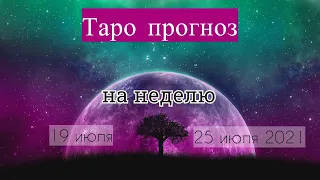 Таро прогноз

на неделю

19 июля

25 июля 2021